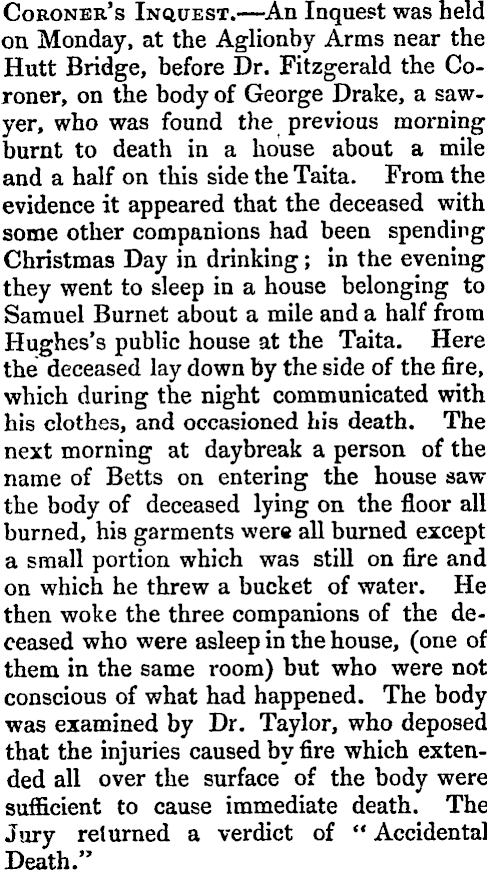 Coroner's Inquest.—An Inquest was held on Monday, at the Aglionby Arms near the Hutt Bridge, before Dr. Fitzgerald the Coroner, on the body of George Drake, a sawyer, who was found the previous morning burnt to death in a house about a mile and a half on this side the Taita. From the evidence it appeared that the deceased with some other companions had been spending Christmas Day in drinking; in the evening they went to sleep in a house belonging to Samuel Burnet about a mile and a half from Hughes's public house at the Taita. Here the deceased lay down by the side of the fire, which during the night communicated with his clothes, and occasioned his death. The next morning at daybreak a person of the name of Betts on entering the house saw the body of deceased lying on the floor all burned, his garments were all burned except a small portion which was still on fire and on which he threw a bucket of water. He then woke the three companions of the deceased who were asleep in the house, (one of them in the same room) but who were not conscious of what had happened. The body was examined by Dr. Taylor, who deposed that the injuries caused by fire which extended all over the surface of the body were sufficient to cause immediate death. The Jury returned a verdict of "Accidental Death."